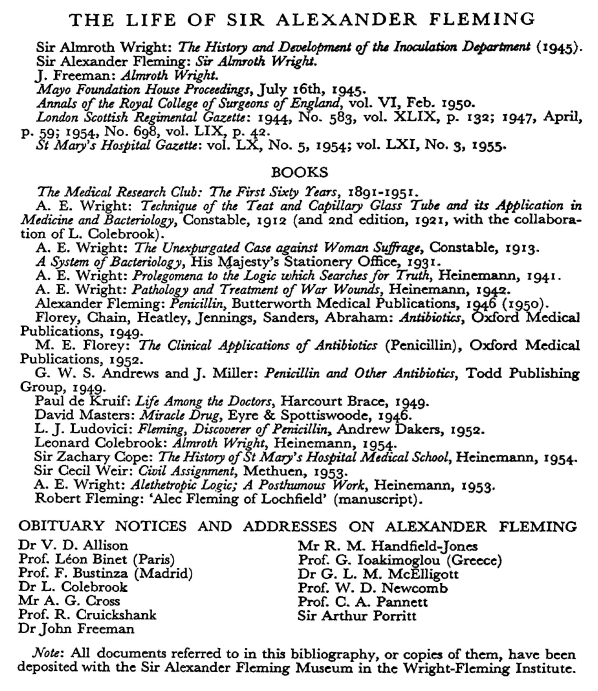 THE LIFE OF SIR ALEXANDER FLEMING

Sir Almroth Wright: The History and Development of the Inoculation Department (1945).
Sir Alexander Fleming: Sir Almroth Wright.
J. Freeman: Almroth Wright.
Mayo Foundation House Proceedings, July 16th, 1945.
Annals of the Royal College of Surgeons of England, vol. VI, Feb. 1950.
London Scottish Regimental Gazette: 1944, No. 583, vol. XLIX, p. 132; 1947, April, p. 59; 1954, No. 698, vol. LIX, p. 42.
St Mary's Hospital Gazette: vol. LX, No. 5, 1954; vol. LXI, No. 3, 1955.

BOOKS

The Medical Research Club: The First Sixty Years, 1891-1951.
A. E. Wright: Technique of the Teat and Capillary Glass Tube and its Application in Medicine and Bacteriology, Constable, 1912 (and 2nd edition, 1921, with the collaboration of L. Colebrook).
A. E. Wright: The Unexpurgated Case against Woman Suffrage, Constable, 1913.
A System of Bacteriology, His Majesty's Stationery Office, 1931.
A. E. Wright: Prolegomena to the Logic which Searches for Truth, Heinemann, 1941.
A. E. Wright: Pathology and Treatment of War Wounds, Heinemann, 1942.
Alexander Fleming: Penicillin, Butterworth Medical Publications, 1946 (1950).
Florey, Chain, Heatley, Jennings, Sanders, Abraham: Antibiotics, Oxford Medical Publications, 1949.
M. E. Florey: The Clinical Applications of Antibiotics (Penicillin), Oxford Medical Publications, 1952.
G. W. S. Andrews and J. Miller: Penicillin and Other Antibiotics, Todd Publishing Group, 1949.
Paul de Kruif: Life Among the Doctors, Harcourt Brace, 1949.
David Masters: Miracle Drug, Eyre & Spottiswoode, 1946.
L. J. Ludovici: Fleming, Discoverer of Penicillin, Andrew Dakers, 1952.
Leonard Colebrook: Almroth Wright, Heinemann, 1954.
Sir Zachary Cope: The History of St Mary's Hospital Medical School, Heinemann, 1954.
Sir Cecil Weir: Civil Assignment, Methuen, 1953.
A. E. Wright: Alethetropic Logic; A Posthumous Work, Heinemann, 1953.
Robert Fleming: 'Alec Fleming of Lochfield' (manuscript).

OBITUARY NOTICES AND ADDRESSES ON ALEXANDER FLEMING

Dr V. D. Allison
Prof. Léon Binet (Paris)
Prof. F. Bustinza (Madrid)
Dr L. Colebrook
Mr A. G. Cross
Prof. R. Cruickshank
Dr John Freeman

Mr R. M. Handfield-Jones
Prof. G. Ioakimoglou (Greece)
Dr G. L. M. McElligott
Prof. W. D. Newcomb
Prof. C. A. Pannett
Sir Arthur Porritt

Note: All documents referred to in this bibliography, or copies of them, have been deposited with the Sir Alexander Fleming Museum in the Wright-Fleming Institute.